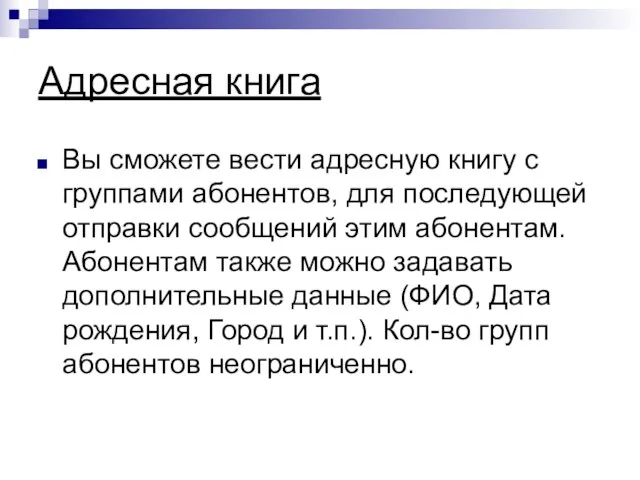 Адресная книга

Вы сможете вести адресную книгу с группами абонентов, для последующей отправки сообщений этим абонентам. Абонентам также можно задавать дополнительные данные (ФИО, Дата рождения, Город и т.п.). Кол-во групп абонентов неограниченно.